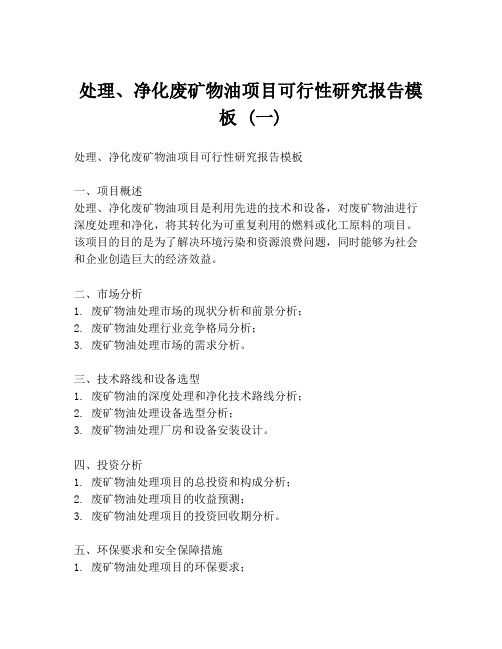 处理、净化废矿物油项目可行性研究报告模板（一）

处理、净化废矿物油项目可行性研究报告模板

一、项目概述
处理、净化废矿物油项目是利用先进的技术和设备，对废矿物油进行深度处理和净化，将其转化为可重复利用的燃料或化工原料的项目。该项目的目的是为了解决环境污染和资源浪费问题，同时能够为社会和企业创造巨大的经济效益。

二、市场分析
1. 废矿物油处理市场的现状分析和前景分析；
2. 废矿物油处理行业竞争格局分析；
3. 废矿物油处理市场的需求分析。

三、技术路线和设备选型
1. 废矿物油的深度处理和净化技术路线分析；
2. 废矿物油处理设备选型分析；
3. 废矿物油处理厂房和设备安装设计。

四、投资分析
1. 废矿物油处理项目的总投资和构成分析；
2. 废矿物油处理项目的收益预测；
3. 废矿物油处理项目的投资回收期分析。

五、环保要求和安全保障措施
1. 废矿物油处理项目的环保要求；